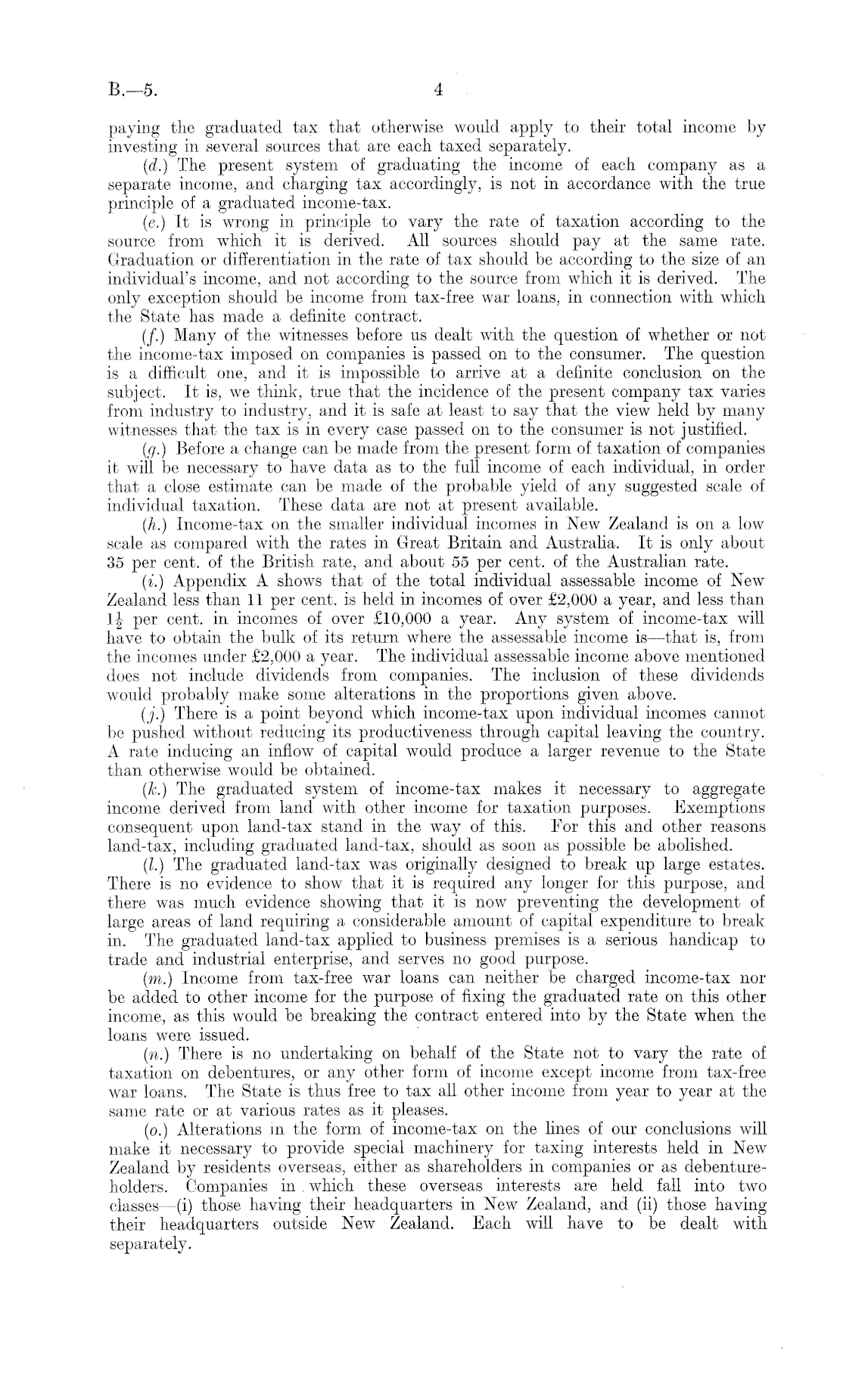 B.—5.

4

paying the graduated tax that otherwise would apply to their total income by investing in several sources that are each taxed separately.

(d.) The present system of graduating the income of each company as a separate income, and charging tax accordingly, is not in accordance with the true principle of a graduated income-tax.

(e.) It is wrong in principle to vary the rate of taxation according to the source from which it is derived. All sources should pay at the same rate. Graduation or differentiation in the rate of tax should be according to the size of an individual's income, and not according to the source from which it is derived. The only exception should be income from tax-free war loans, in connection with which the State has made a definite contract.

(f.) Many of the witnesses before us dealt with the question of whether or not the income-tax imposed on companies is passed on to the consumer. The question is a difficult one, and it is impossible to arrive at a definite conclusion on the subject. It is, we think, true that the incidence of the present company tax varies from industry to industry, and it is safe at least to say that the view held by many witnesses that the tax is in every case passed on to the consumer is not justified.

(g.) Before a change can be made from the present form of taxation of companies it will be necessary to have data as to the full income of each individual, in order that a close estimate can be made of the probable yield of any suggested scale of individual taxation. These data are not at present available.

(h.) Income-tax on the smaller individual incomes in New Zealand is on a low scale as compared with the rates in Great Britain and Australia. It is only about 35 per cent. of the British rate, and about 55 per cent. of the Australian rate.

(i.) Appendix A shows that of the total individual assessable income of New Zealand less than 11 per cent. is held in incomes of over £2,000 a year, and less than $1\frac{1}{2}$ per cent. in incomes of over £10,000 a year. Any system of income-tax will have to obtain the bulk of its return where the assessable income is—that is, from the incomes under £2,000 a year. The individual assessable income above mentioned does not include dividends from companies. The inclusion of these dividends would probably make some alterations in the proportions given above.

(j.) There is a point beyond which income-tax upon individual incomes cannot be pushed without reducing its productiveness through capital leaving the country. A rate inducing an inflow of capital would produce a larger revenue to the State than otherwise would be obtained.

(k.) The graduated system of income-tax makes it necessary to aggregate income derived from land with other income for taxation purposes. Exemptions consequent upon land-tax stand in the way of this. For this and other reasons land-tax, including graduated land-tax, should as soon as possible be abolished.

(l.) The graduated land-tax was originally designed to break up large estates. There is no evidence to show that it is required any longer for this purpose, and there was much evidence showing that it is now preventing the development of large areas of land requiring a considerable amount of capital expenditure to break in. The graduated land-tax applied to business premises is a serious handicap to trade and industrial enterprise, and serves no good purpose.

(m.) Income from tax-free war loans can neither be charged income-tax nor be added to other income for the purpose of fixing the graduated rate on this other income, as this would be breaking the contract entered into by the State when the loans were issued.

(n.) There is no undertaking on behalf of the State not to vary the rate of taxation on debentures, or any other form of income except income from tax-free war loans. The State is thus free to tax all other income from year to year at the same rate or at various rates as it pleases.

(o.) Alterations in the form of income-tax on the lines of our conclusions will make it necessary to provide special machinery for taxing interests held in New Zealand by residents overseas, either as shareholders in companies or as debenture-holders. Companies in which these overseas interests are held fall into two classes—(i) those having their headquarters in New Zealand, and (ii) those having their headquarters outside New Zealand. Each will have to be dealt with separately.